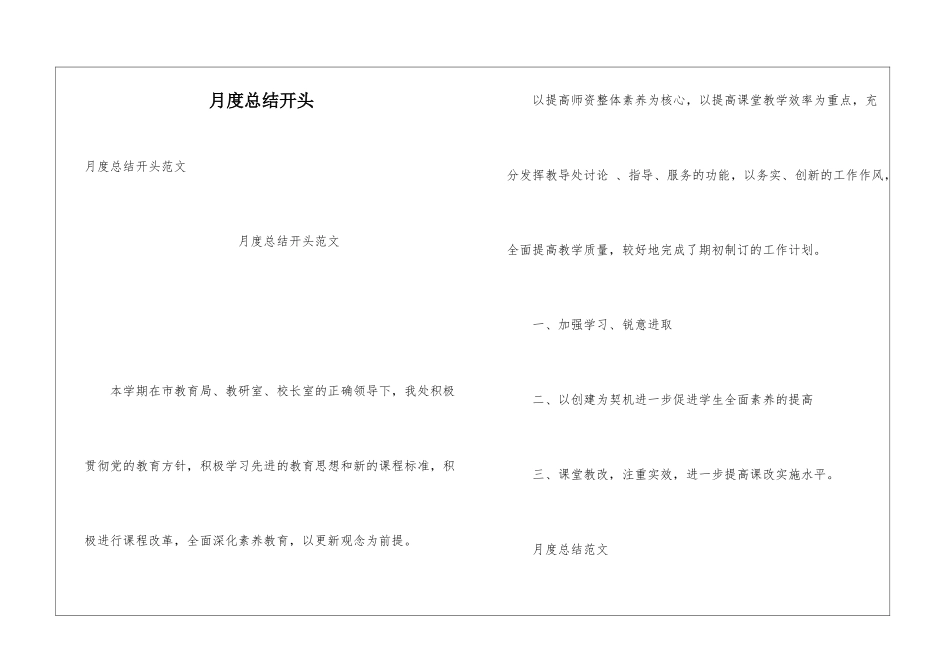 月度总结开头

月度总结开头范文

月度总结开头范文

本学期在市教育局、教研室、校长室的正确领导下，我处积极贯彻党的教育方针，积极学习先进的教育思想和新的课程标准，积极进行课程改革，全面深化素养教育，以更新观念为前提。

以提高师资整体素养为核心，以提高课堂教学效率为重点，充分发挥教导处讨论 、指导、服务的功能，以务实、创新的工作作风，全面提高教学质量，较好地完成了期初制订的工作计划。

一、加强学习、锐意进取

二、以创建为契机进一步促进学生全面素养的提高

三、课堂教改，注重实效，进一步提高课改实施水平。

月度总结范文